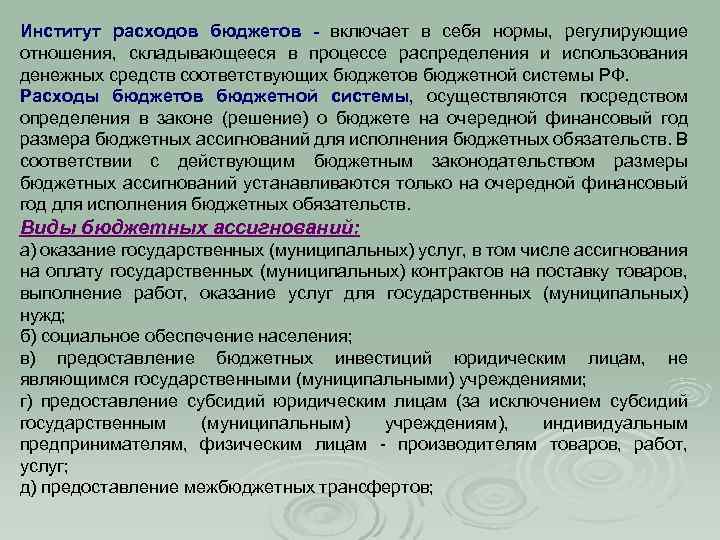 Институт расходов бюджетов - включает в себя нормы, регулирующие отношения, складывающееся в процессе распределения и использования денежных средств соответствующих бюджетов бюджетной системы РФ.
Расходы бюджетов бюджетной системы, осуществляются посредством определения в законе (решение) о бюджете на очередной финансовый год размера бюджетных ассигнований для исполнения бюджетных обязательств. В соответствии с действующим бюджетным законодательством размеры бюджетных ассигнований устанавливаются только на очередной финансовый год для исполнения бюджетных обязательств.
Виды бюджетных ассигнований:
а) оказание государственных (муниципальных) услуг, в том числе ассигнования на оплату государственных (муниципальных) контрактов на поставку товаров, выполнение работ, оказание услуг для государственных (муниципальных) нужд;
б) социальное обеспечение населения;
в) предоставление бюджетных инвестиций юридическим лицам, не являющимся государственными (муниципальными) учреждениями;
г) предоставление субсидий юридическим лицам (за исключением субсидий государственным (муниципальным) учреждениям), индивидуальным предпринимателям, физическим лицам - производителям товаров, работ, услуг;
д) предоставление межбюджетных трансфертов;